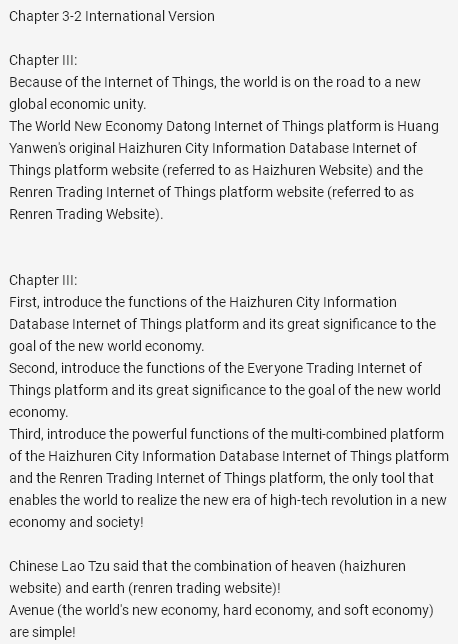 Chapter 3-2 International Version

Chapter III:
Because of the Internet of Things, the world is on the road to a new global economic unity.
The World New Economy Datong Internet of Things platform is Huang Yanwen's original Haizhuren City Information Database Internet of Things platform website (referred to as Haizhuren Website) and the Renren Trading Internet of Things platform website (referred to as Renren Trading Website).

Chapter III:
First, introduce the functions of the Haizhuren City Information Database Internet of Things platform and its great significance to the goal of the new world economy.
Second, introduce the functions of the Everyone Trading Internet of Things platform and its great significance to the goal of the new world economy.
Third, introduce the powerful functions of the multi-combined platform of the Haizhuren City Information Database Internet of Things platform and the Renren Trading Internet of Things platform, the only tool that enables the world to realize the new era of high-tech revolution in a new economy and society!

Chinese Lao Tzu said that the combination of heaven (haizhuren website) and earth (renren trading website)!
Avenue (the world's new economy, hard economy, and soft economy) are simple!